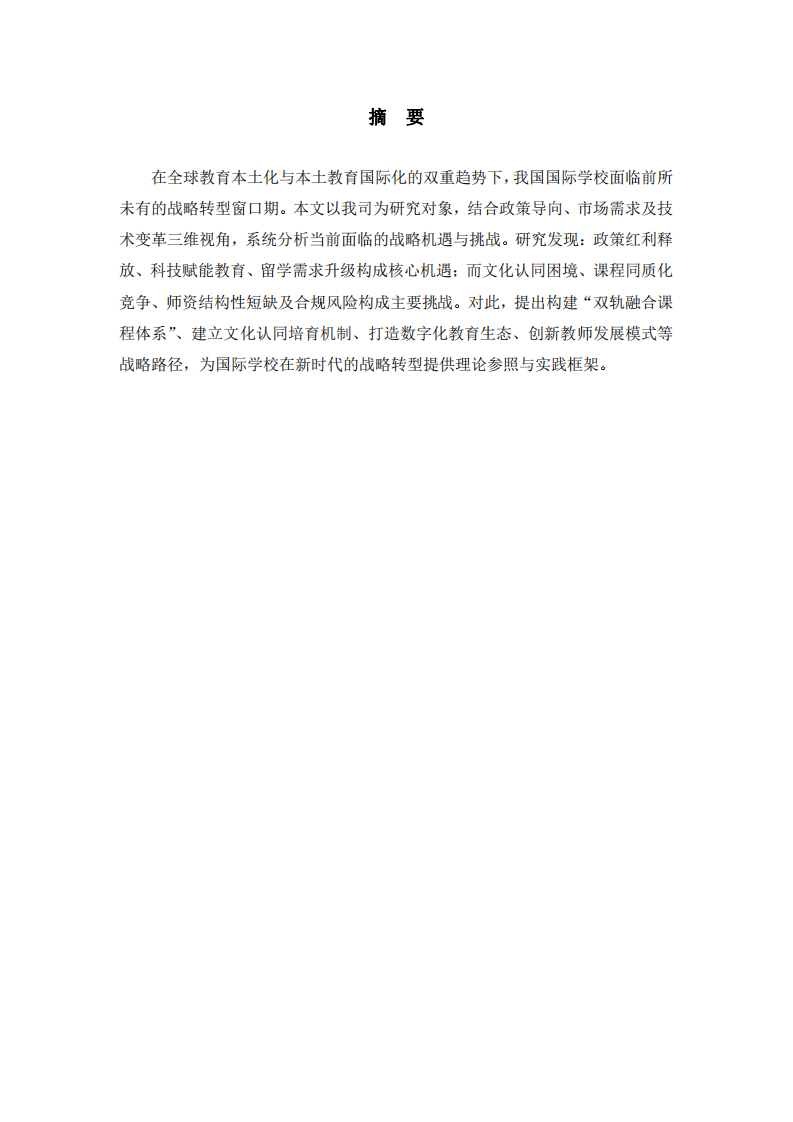 摘 要

在全球教育本土化与本土教育国际化的双重趋势下，我国国际学校面临前所未有的战略转型窗口期。本文以我司为研究对象，结合政策导向、市场需求及技术变革三维视角，系统分析当前面临的战略机遇与挑战。研究发现：政策红利释放、科技赋能教育、留学需求升级构成核心机遇；而文化认同困境、课程同质化竞争、师资结构性短缺及合规风险构成主要挑战。对此，提出构建“双轨融合课程体系”、建立文化认同培育机制、打造数字化教育生态、创新教师发展模式等战略路径，为国际学校在新时代的战略转型提供理论参照与实践框架。